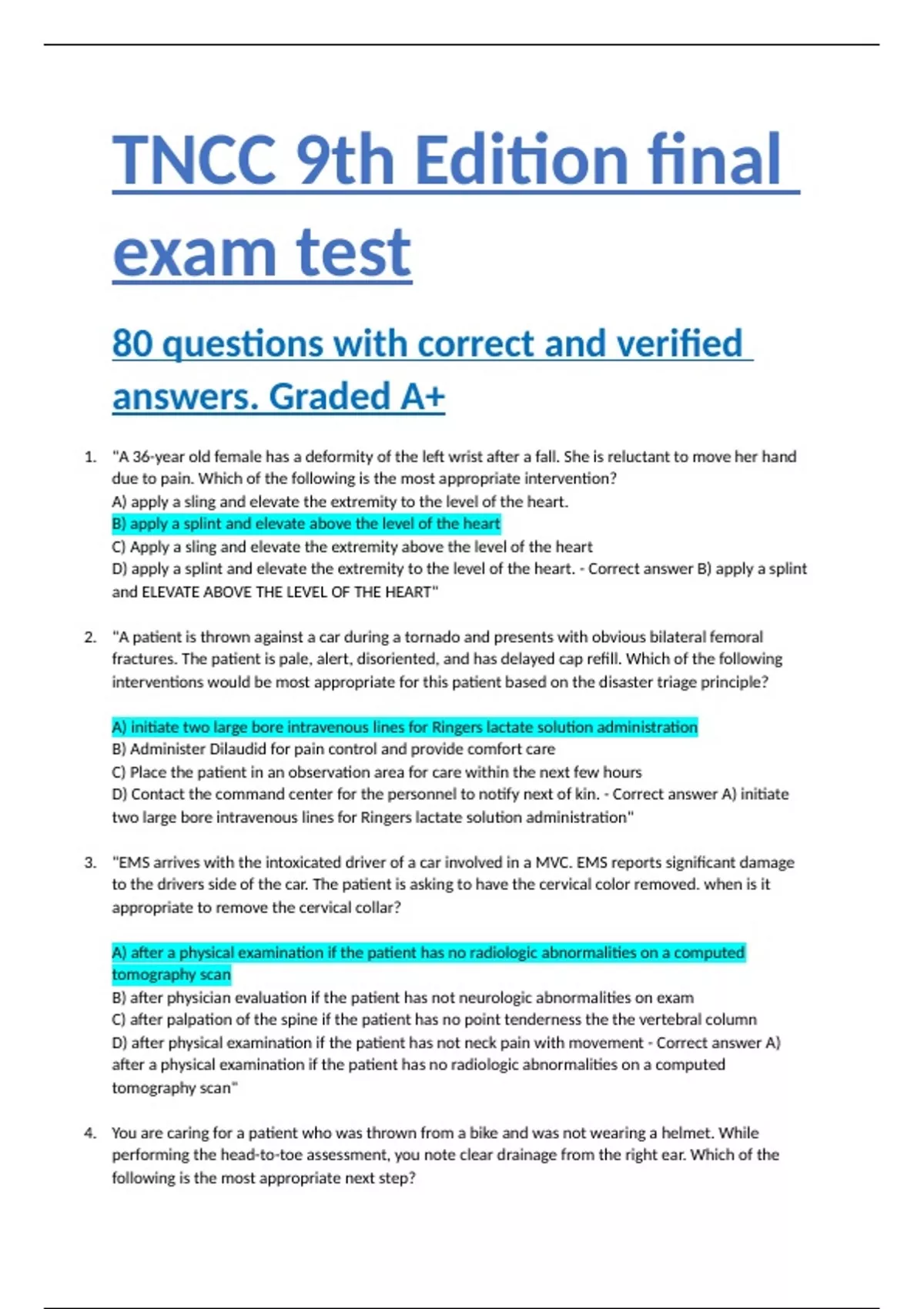 TNCC 9th Edition final exam test

80 questions with correct and verified answers. Graded A+

1. "A 36-year old female has a deformity of the left wrist after a fall. She is reluctant to move her hand due to pain. Which of the following is the most appropriate intervention?
A) apply a sling and elevate the extremity to the level of the heart.
B) apply a splint and elevate above the level of the heart
C) Apply a sling and elevate the extremity above the level of the heart
D) apply a splint and elevate the extremity to the level of the heart. - Correct answer B) apply a splint and ELEVATE ABOVE THE LEVEL OF THE HEART"

2. "A patient is thrown against a car during a tornado and presents with obvious bilateral femoral fractures. The patient is pale, alert, disoriented, and has delayed cap refill. Which of the following interventions would be most appropriate for this patient based on the disaster triage principle?

A) initiate two large bore intravenous lines for Ringers lactate solution administration
B) Administer Dilaudid for pain control and provide comfort care
C) Place the patient in an observation area for care within the next few hours
D) Contact the command center for the personnel to notify next of kin. - Correct answer A) initiate two large bore intravenous lines for Ringers lactate solution administration"

3. "EMS arrives with the intoxicated driver of a car involved in a MVC. EMS reports significant damage to the drivers side of the car. The patient is asking to have the cervical color removed. when is it appropriate to remove the cervical collar?

A) after a physical examination if the patient has no radiologic abnormalities on a computed tomography scan
B) after physician evaluation if the patient has not neurologic abnormalities on exam
C) after palpation of the spine if the patient has no point tenderness the the vertebral column
D) after physical examination if the patient has not neck pain with movement - Correct answer A) after a physical examination if the patient has no radiologic abnormalities on a computed tomography scan"

4. You are caring for a patient who was thrown from a bike and was not wearing a helmet. While performing the head-to-toe assessment, you note clear drainage from the right ear. Which of the following is the most appropriate next step?